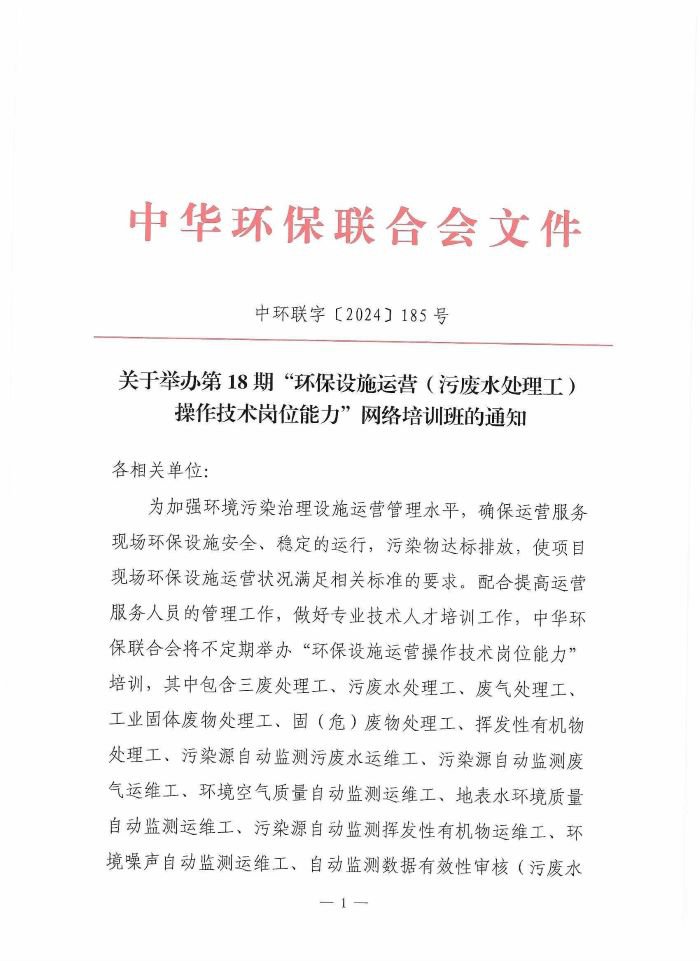 中华环保联合会文件

中环联字〔2024〕185号

关于举办第18期“环保设施运营（污废水处理工）操作技术岗位能力”网络培训班的通知

各相关单位:

为加强环境污染治理设施运营管理水平，确保运营服务现场环保设施安全、稳定的运行，污染物达标排放，使项目现场环保设施运营状况满足相关标准的要求。配合提高运营服务人员的管理工作，做好专业技术人才培训工作，中华环保联合会将不定期举办“环保设施运营操作技术岗位能力”培训，其中包含三废处理工、污废水处理工、废气处理工、工业固体废物处理工、固（危）废物处理工、挥发性有机物处理工、污染源自动监测污废水运维工、污染源自动监测废气运维工、环境空气质量自动监测运维工、地表水环境质量自动监测运维工、污染源自动监测挥发性有机物运维工、环境噪声自动监测运维工、自动监测数据有效性审核（污废水

— 1 —